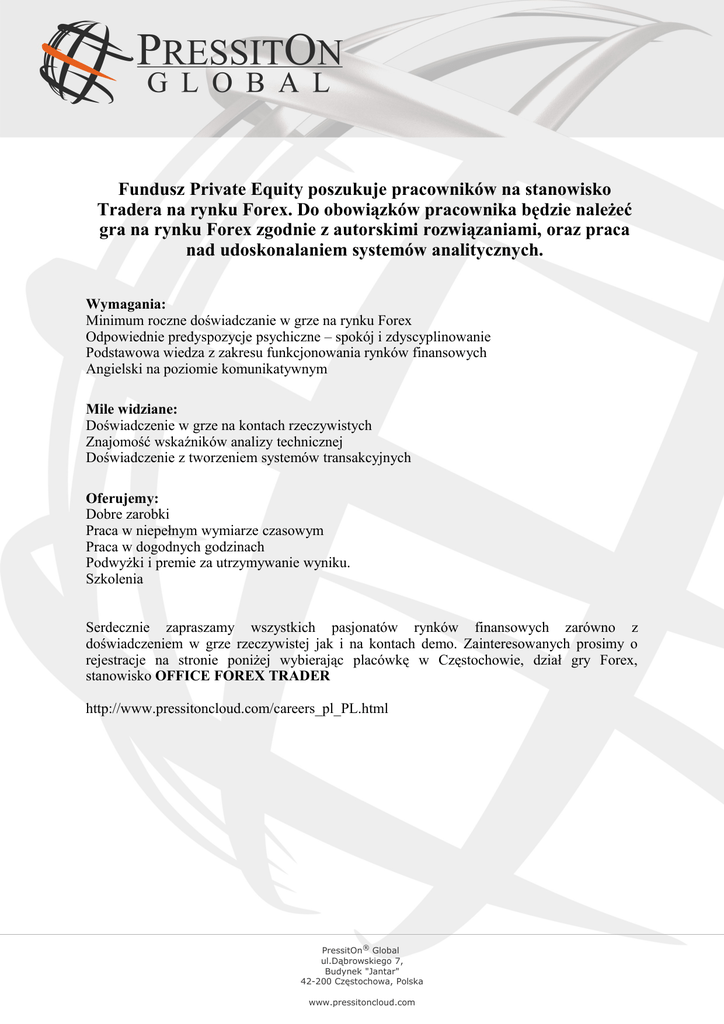 PRESSITON
GLOBAL

Fundusz Private Equity poszukuje pracowników na stanowisko Tradera na rynku Forex. Do obowiązków pracownika będzie należeć gra na rynku Forex zgodnie z autorskimi rozwiązaniami, oraz praca nad udoskonalaniem systemów analitycznych.

Wymagania:
Minimum roczne doświadczanie w grze na rynku Forex
Odpowiednie predyspozycje psychiczne – spokój i zdyscyplinowanie
Podstawowa wiedza z zakresu funkcjonowania rynków finansowych
Angielski na poziomie komunikatywnym

Mile widziane:
Doświadczenie w grze na kontach rzeczywistych
Znajomość wskaźników analizy technicznej
Doświadczenie z tworzeniem systemów transakcyjnych

Oferujemy:
Dobre zarobki
Praca w niepełnym wymiarze czasowym
Praca w dogodnych godzinach
Podwyżki i premie za utrzymywanie wyniku.
Szkolenia

Serdecznie zapraszamy wszystkich pasjonatów rynków finansowych zarówno z doświadczeniem w grze rzeczywistej jak i na kontach demo. Zainteresowanych prosimy o rejestracje na stronie poniżej wybierając placówkę w Częstochowie, dział gry Forex, stanowisko OFFICE FOREX TRADER

http://www.pressitoncloud.com/careers_pl_PL.html

PressitOn® Global
ul.Dąbrowskiego 7,
Budynek "Jantar"
42-200 Częstochowa, Polska

www.pressitoncloud.com